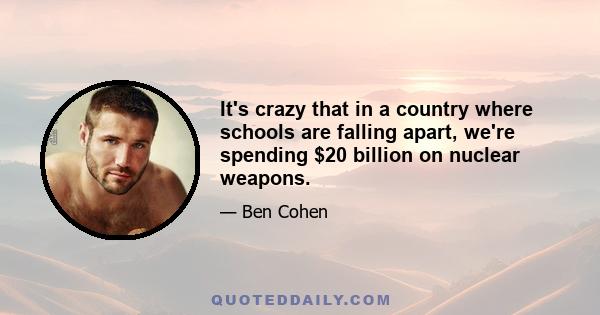 It's crazy that in a country where schools are falling apart, we're spending \$20 billion on nuclear weapons.

— Ben Cohen

QUOTEDDAILY.COM